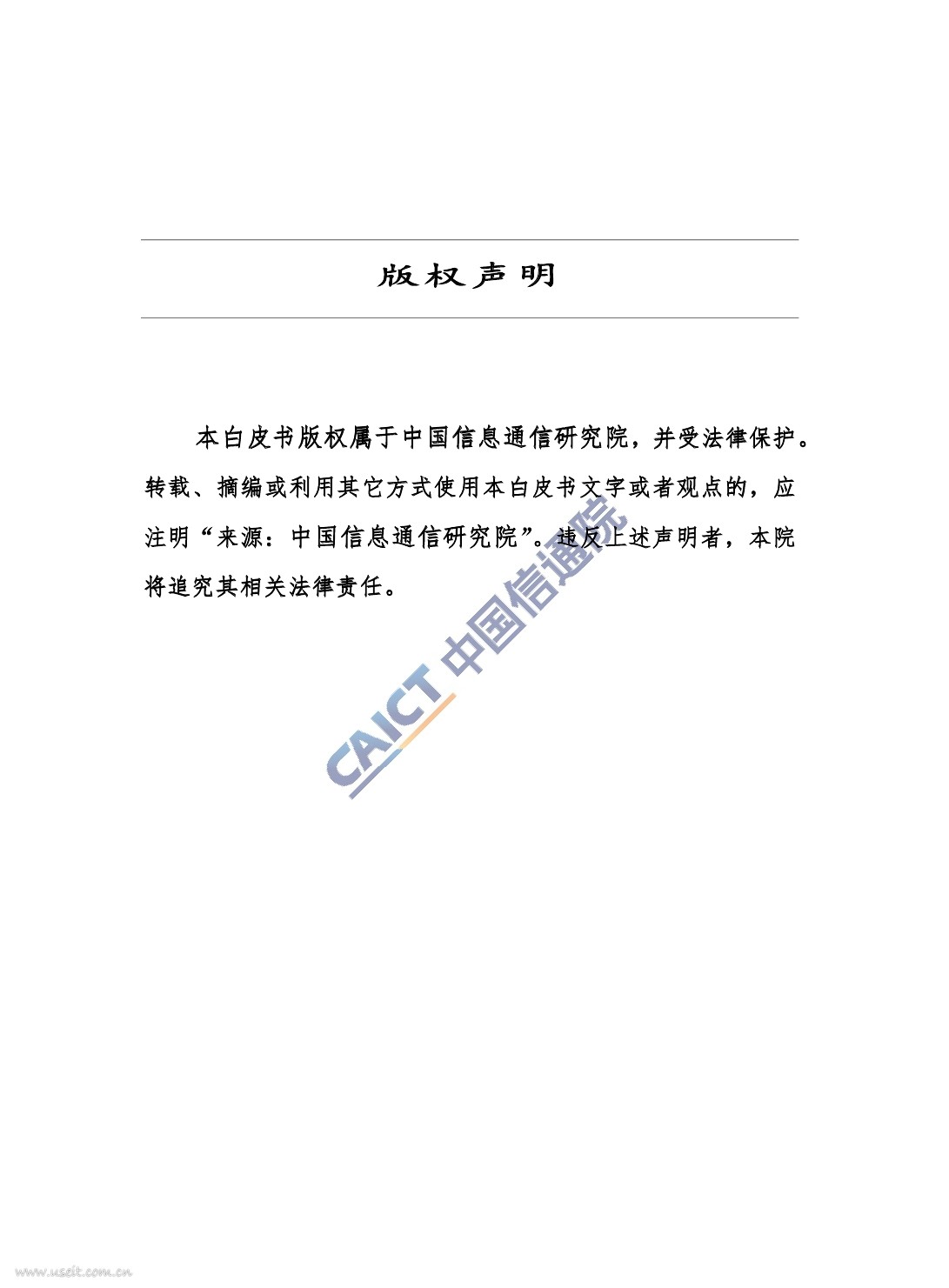 版权声明

本白皮书版权属于中国信息通信研究院，并受法律保护。转载、摘编或利用其它方式使用本白皮书文字或者观点的，应注明“来源：中国信息通信研究院”。违反上述声明者，本院将追究其相关法律责任。

CAICT 中国信通院

www.useit.com.cn